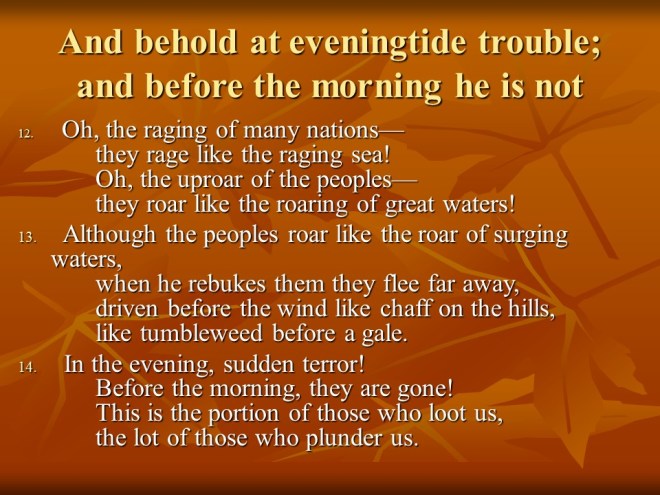 And behold at eveningtide trouble; and before the morning he is not

12. Oh, the raging of many nations—
they rage like the raging sea!
Oh, the uproar of the peoples—
they roar like the roaring of great waters!

13. Although the peoples roar like the roar of surging waters,
when he rebukes them they flee far away,
driven before the wind like chaff on the hills,
like tumbleweed before a gale.

14. In the evening, sudden terror!
Before the morning, they are gone!
This is the portion of those who loot us,
the lot of those who plunder us.